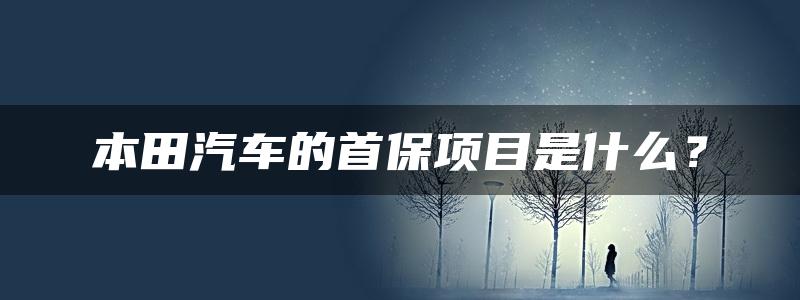 本田汽车的首保项目是什么？